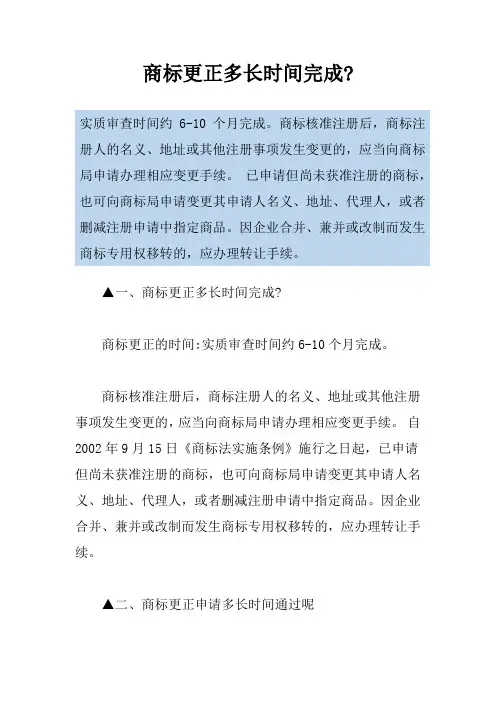 商标更正多长时间完成?

实质审查时间约 6-10 个月完成。商标核准注册后，商标注册人的名义、地址或其他注册事项发生变更的，应当向商标局申请办理相应变更手续。 已申请但尚未获准注册的商标，也可向商标局申请变更其申请人名义、地址、代理人，或者删减注册申请中指定商品。因企业合并、兼并或改制而发生商标专用权移转的，应办理转让手续。

▲一、商标更正多长时间完成?

商标更正的时间:实质审查时间约 6-10 个月完成。

商标核准注册后，商标注册人的名义、地址或其他注册事项发生变更的，应当向商标局申请办理相应变更手续。 自 2002 年 9 月 15 日《商标法实施条例》施行之日起，已申请但尚未获准注册的商标，也可向商标局申请变更其申请人名义、地址、代理人，或者删减注册申请中指定商品。因企业合并、兼并或改制而发生商标专用权移转的，应办理转让手续。

▲二、商标更正申请多长时间通过呢